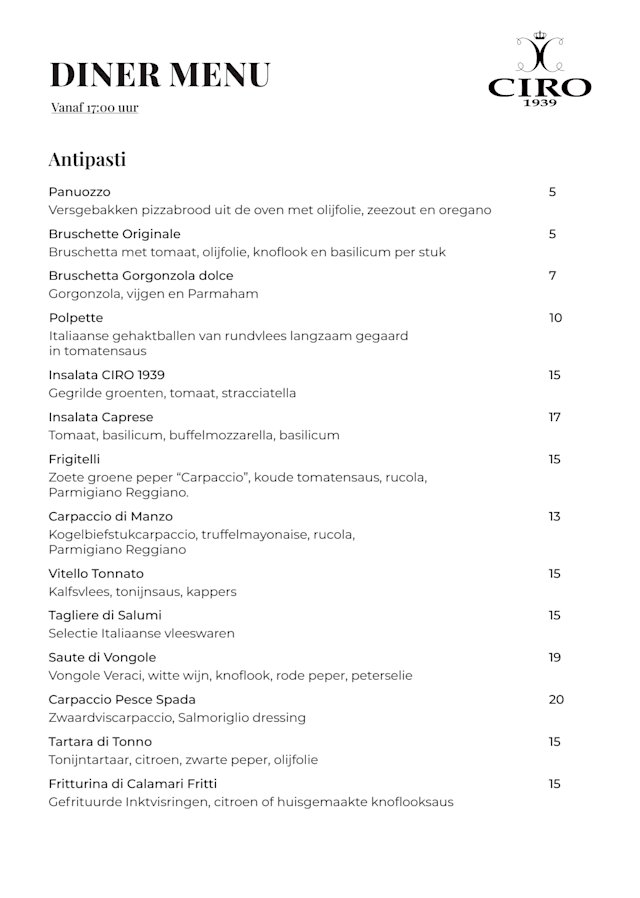 DINER MENU

Vanaf 17:00 uur

CIRO
1939

Antipasti

Panuozzo 5
Versgebakken pizzabrood uit de oven met olijfolie, zeezout en oregano

Bruschette Originale 5
Bruschetta met tomaat, olijfolie, knoflook en basilicum per stuk

Bruschetta Gorgonzola dolce 7
Gorgonzola, vijgen en Parmaham

Polpette 10
Italiaanse gehaktballen van rundvlees langzaam gegaard in tomatensaus

Insalata CIRO 1939 15
Gegrilde groenten, tomaat, stracciatella

Insalata Caprese 17
Tomaat, basilicum, buffelmozzarella, basilicum

Frigitelli 15
Zoete groene peper "Carpaccio", koude tomatensaus, rucola, Parmigiano Reggiano.

Carpaccio di Manzo 13
Kogelbiefstukcarpaccio, truffelmayonaise, rucola, Parmigiano Reggiano

Vitello Tonnato 15
Kalfsvlees, tonijnsaus, kappers

Tagliere di Salumi 15
Selectie Italiaanse vleeswaren

Saute di Vongole 19
Vongole Veraci, witte wijn, knoflook, rode peper, peterselie

Carpaccio Pesce Spada 20
Zwaardviscarpaccio, Salmoriglio dressing

Tartara di Tonno 15
Tonijntartaar, citroen, zwarte peper, olijfolie

Fritturina di Calamari Fritti 15
Gefrituurde Inktvisringen, citroen of huisgemaakte knoflooksaus